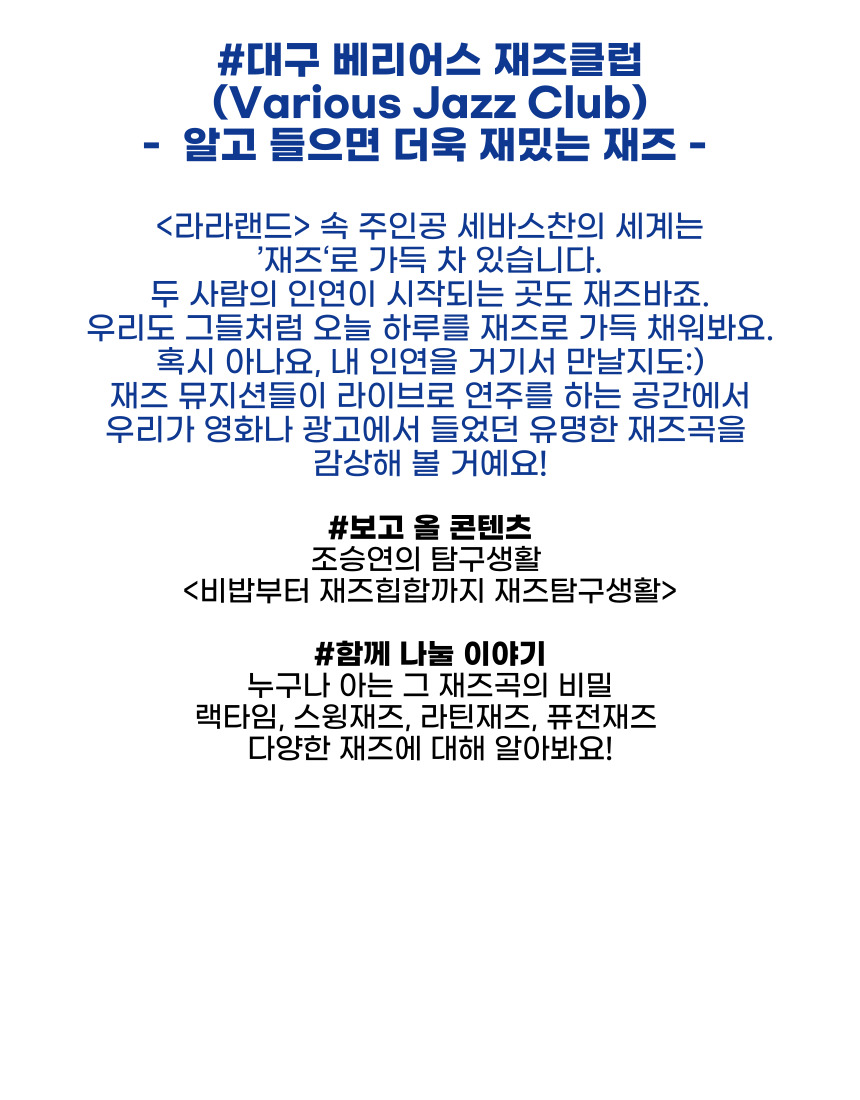 #대구 베리어스 재즈클럽
(Various Jazz Club)
- 알고 들으면 더욱 재밌는 재즈 -

<라라랜드> 속 주인공 세바스찬의 세계는
'재즈'로 가득 차 있습니다.
두 사람의 인연이 시작되는 곳도 재즈바죠.
우리도 그들처럼 오늘 하루를 재즈로 가득 채워봐요.
혹시 아나요, 내 인연을 거기서 만날지도:)
재즈 뮤지션들이 라이브로 연주를 하는 공간에서
우리가 영화나 광고에서 들었던 유명한 재즈곡을
감상해 볼 거예요!

#보고 올 콘텐츠
조승연의 탐구생활
<비밥부터 재즈힙합까지 재즈탐구생활>

#함께 나눌 이야기
누구나 아는 그 재즈곡의 비밀
랙타임, 스윙재즈, 라틴재즈, 퓨전재즈
다양한 재즈에 대해 알아봐요!